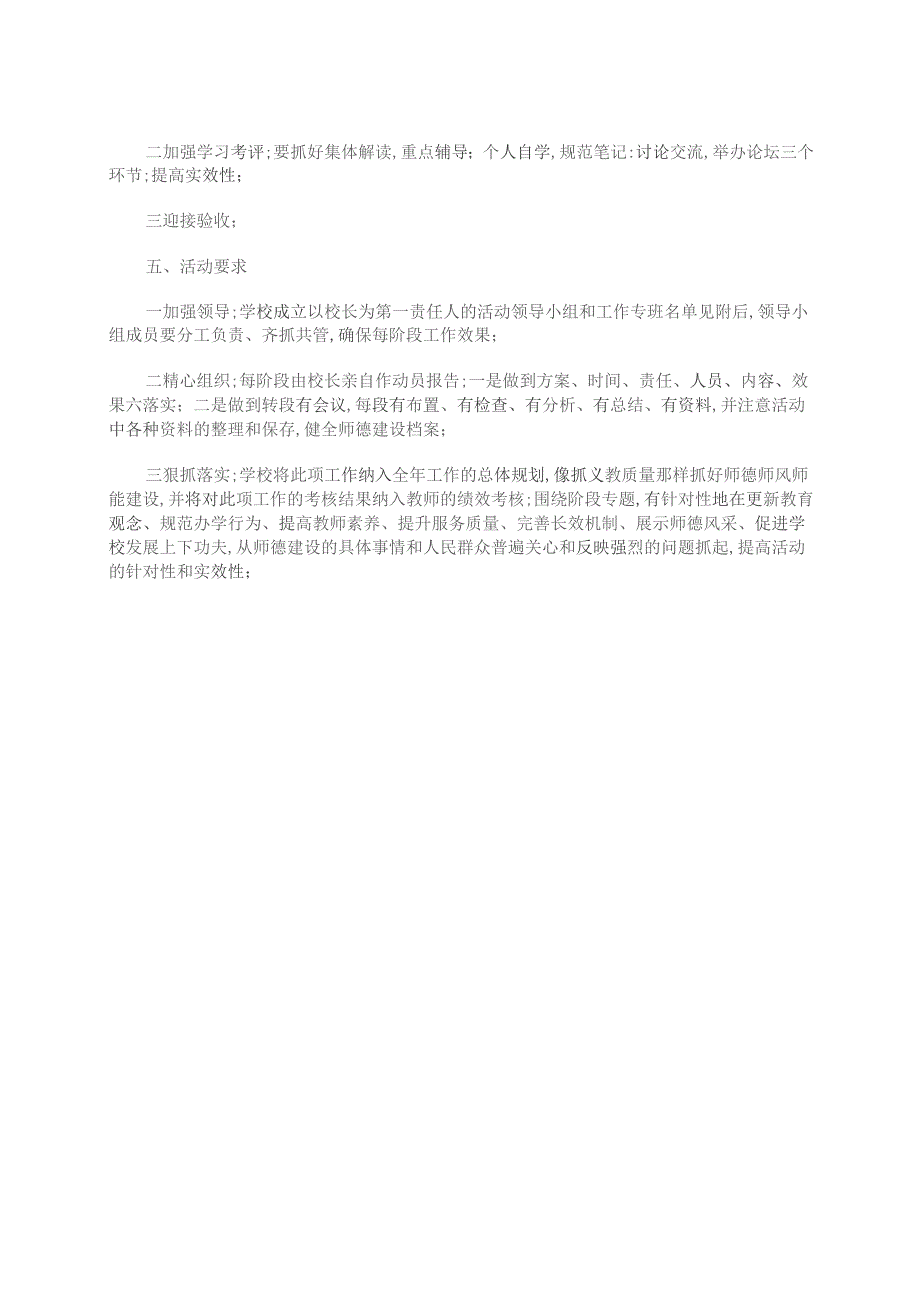 二加强学习考评;要抓好集体解读,重点辅导;个人自学,规范笔记:讨论交流,举办论坛三个环节;提高实效性;

三迎接验收;

五、活动要求

一加强领导;学校成立以校长为第一责任人的活动领导小组和工作专班名单见附后,领导小组成员要分工负责、齐抓共管,确保每阶段工作效果;

二精心组织;每阶段由校长亲自作动员报告;一是做到方案、时间、责任、人员、内容、效果六落实;二是做到转段有会议,每段有布置、有检查、有分析、有总结、有资料,并注意活动中各种资料的整理和保存,健全师德建设档案;

三狠抓落实;学校将此项工作纳入全年工作的总体规划,像抓义教质量那样抓好师德师风师能建设,并将对此项工作的考核结果纳入教师的绩效考核;围绕阶段专题,有针对性地在更新教育观念、规范办学行为、提高教师素养、提升服务质量、完善长效机制、展示师德风采、促进学校发展上下功夫,从师德建设的具体事情和人民群众普遍关心和反映强烈的问题抓起,提高活动的针对性和实效性;